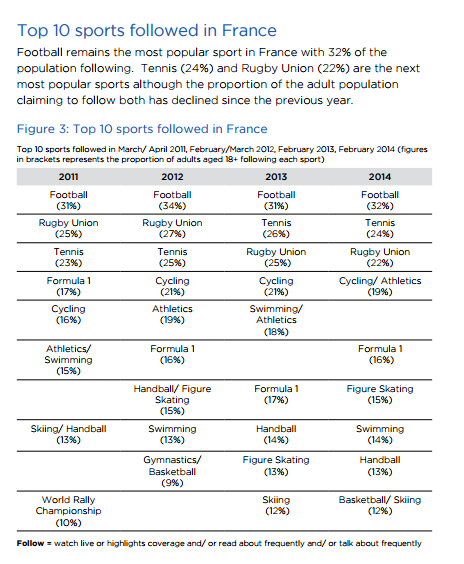 Top 10 sports followed in France

Football remains the most popular sport in France with 32% of the population following. Tennis (24%) and Rugby Union (22%) are the next most popular sports although the proportion of the adult population claiming to follow both has declined since the previous year.

Figure 3: Top 10 sports followed in France

Top 10 sports followed in March/ April 2011, February/March 2012, February 2013, February 2014 (figures in brackets represents the proportion of adults aged 18+ following each sport)

| 2011 | 2012 | 2013 | 2014 |
|---|---|---|---|
| Football (31%) | Football (34%) | Football (31%) | Football (32%) |
| Rugby Union (25%) | Rugby Union (27%) | Tennis (26%) | Tennis (24%) |
| Tennis (23%) | Tennis (25%) | Rugby Union (25%) | Rugby Union (22%) |
| Formula 1 (17%) | Cycling (21%) | Cycling (21%) | Cycling/ Athletics (19%) |
| Cycling (16%) | Athletics (19%) | Swimming/ Athletics (18%) | |
| Athletics/ Swimming (15%) | Formula 1 (16%) | | Formula 1 (16%) |
| | Handball/ Figure Skating (15%) | Formula 1 (17%) | Figure Skating (15%) |
| Skiing/ Handball (13%) | Swimming (13%) | Handball (14%) | Swimming (14%) |
| | Gymnastics/ Basketball (9%) | Figure Skating (13%) | Handball (13%) |
| World Rally Championship (10%) | | Skiing (12%) | Basketball/ Skiing (12%) |

Follow = watch live or highlights coverage and/ or read about frequently and/ or talk about frequently